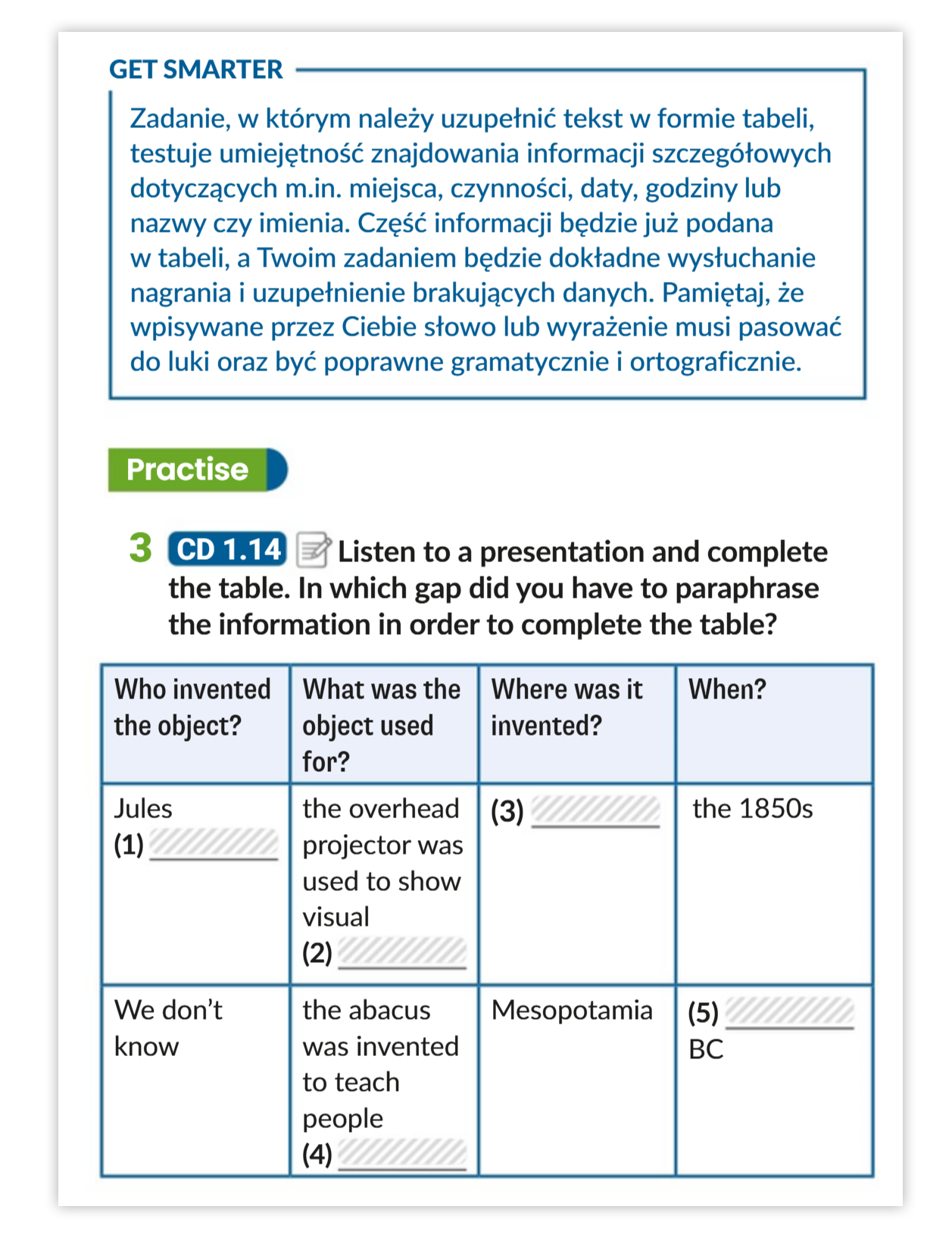 GET SMARTER

Zadanie, w którym należy uzupełnić tekst w formie tabeli, testuje umiejętność znajdowania informacji szczegółowych dotyczących m.in. miejsca, czynności, daty, godziny lub nazwy czy imienia. Część informacji będzie już podana w tabeli, a Twoim zadaniem będzie dokładne wysłuchanie nagrania i uzupełnienie brakujących danych. Pamiętaj, że wpisywane przez Ciebie słowo lub wyrażenie musi pasować do luki oraz być poprawne gramatycznie i ortograficznie.

Practise

3 CD 1.14 Listen to a presentation and complete the table. In which gap did you have to paraphrase the information in order to complete the table?

| Who invented the object? | What was the object used for? | Where was it invented? | When? |
|---|---|---|---|
| Jules (1) ______ | the overhead projector was used to show visual (2) ______ | (3) ______ | the 1850s |
| We don't know | the abacus was invented to teach people (4) ______ | Mesopotamia | (5) ______ BC |